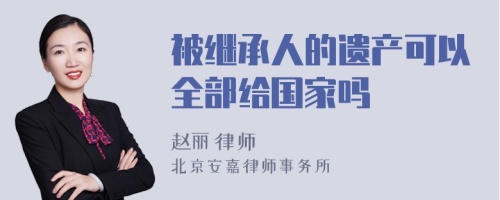 被继承人的遗产可以全部给国家吗

赵丽 律师

北京安嘉律师事务所